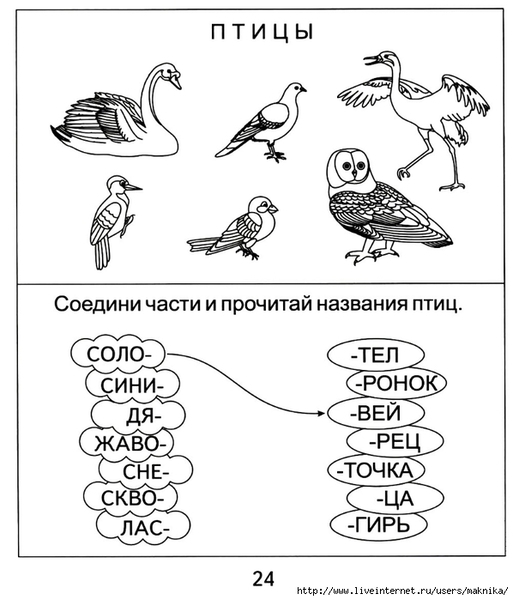 ПТИЦЫ

Соедини части и прочитай названия птиц.

СОЛО-
СИНИ-
ДЯ-
ЖАВО-
СНЕ-
СКВО-
ЛАС-

-ТЕЛ
-РОНОК
-ВЕЙ
-РЕЦ
-ТОЧКА
-ЦА
-ГИРЬ

24

http://www.liveinternet.ru/users/maknika/